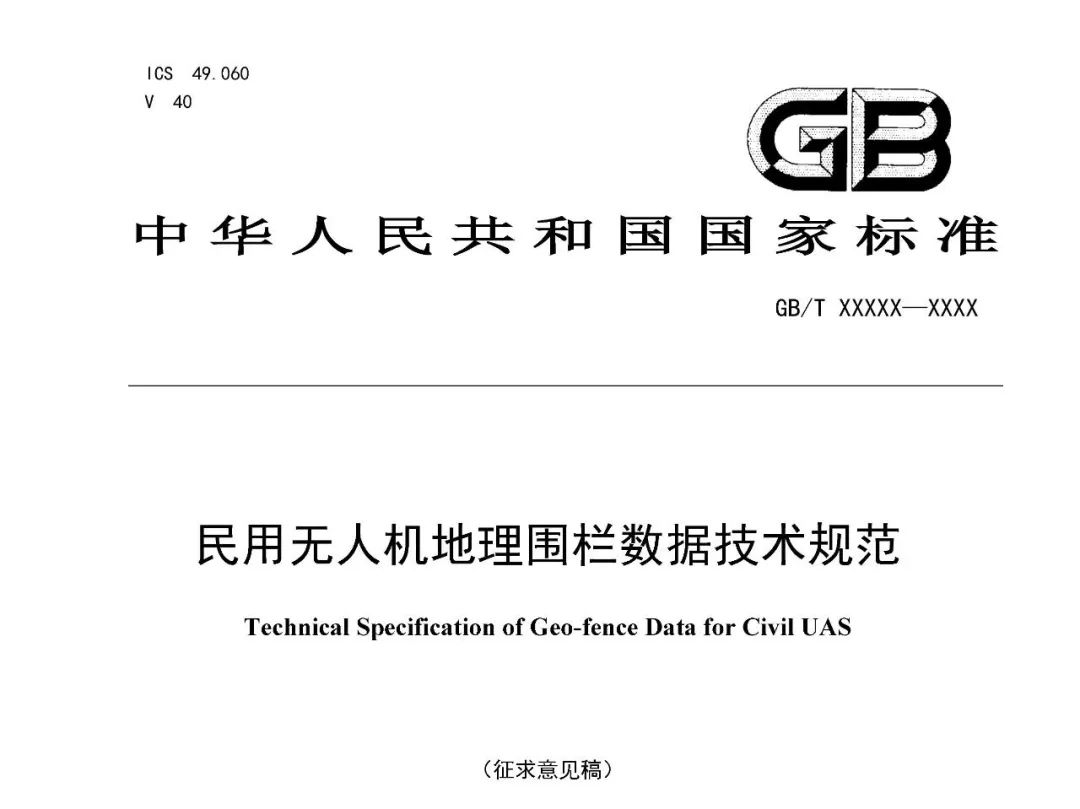 ICS 49.060
V 40

GB

中华人民共和国国家标准

GB/T XXXXX—XXXX

民用无人机地理围栏数据技术规范

Technical Specification of Geo-fence Data for Civil UAS

（征求意见稿）